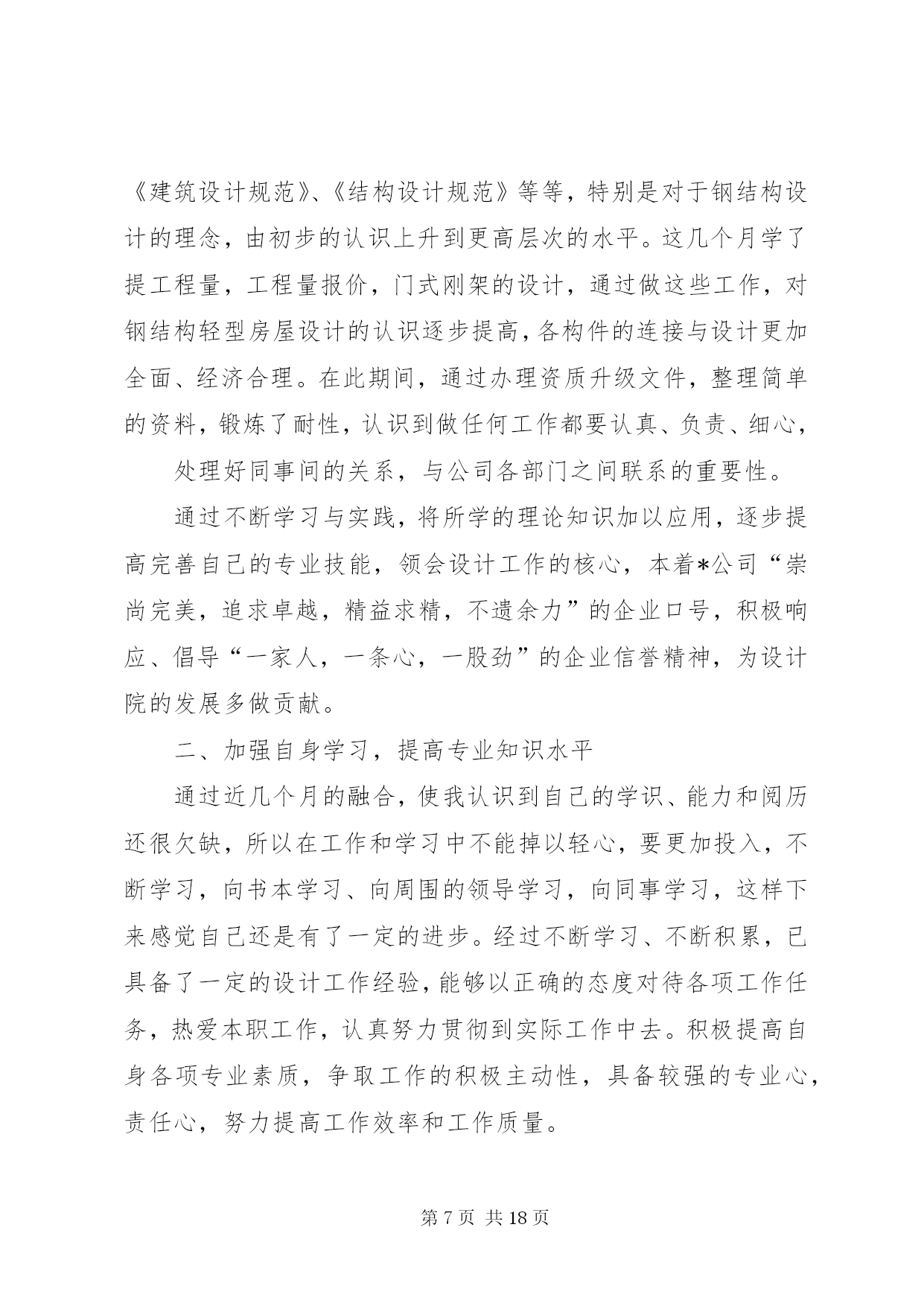 《建筑设计规范》、《结构设计规范》等等，特别是对于钢结构设计的理念，由初步的认识上升到更高层次的水平。这几个月学了提工程量，工程量报价，门式刚架的设计，通过做这些工作，对钢结构轻型房屋设计的认识逐步提高，各构件的连接与设计更加全面、经济合理。在此期间，通过办理资质升级文件，整理简单的资料，锻炼了耐性，认识到做任何工作都要认真、负责、细心，

处理好同事间的关系，与公司各部门之间联系的重要性。

通过不断学习与实践，将所学的理论知识加以应用，逐步提高完善自己的专业技能，领会设计工作的核心，本着*公司“崇尚完美，追求卓越，精益求精，不遗余力”的企业口号，积极响应、倡导“一家人，一条心，一股劲”的企业信誉精神，为设计院的发展多做贡献。

二、加强自身学习，提高专业知识水平

通过近几个月的融合，使我认识到自己的学识、能力和阅历还很欠缺，所以在工作和学习中不能掉以轻心，要更加投入，不断学习，向书本学习、向周围的领导学习，向同事学习，这样下来感觉自己还是有了一定的进步。经过不断学习、不断积累，已具备了一定的设计工作经验，能够以正确的态度对待各项工作任务，热爱本职工作，认真努力贯彻到实际工作中去。积极提高自身各项专业素质，争取工作的积极主动性，具备较强的专业心，责任心，努力提高工作效率和工作质量。

第 7 页 共 18 页